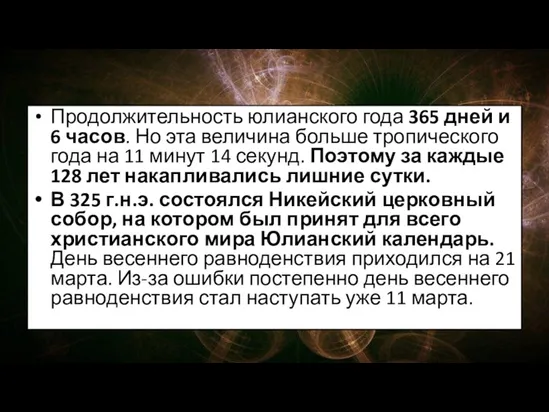 • Продолжительность юлианского года 365 дней и 6 часов. Но эта величина больше тропического года на 11 минут 14 секунд. Поэтому за каждые 128 лет накапливались лишние сутки.

• В 325 г.н.э. состоялся Никейский церковный собор, на котором был принят для всего христианского мира Юлианский календарь. День весеннего равноденствия приходился на 21 марта. Из-за ошибки постепенно день весеннего равноденствия стал наступать уже 11 марта.